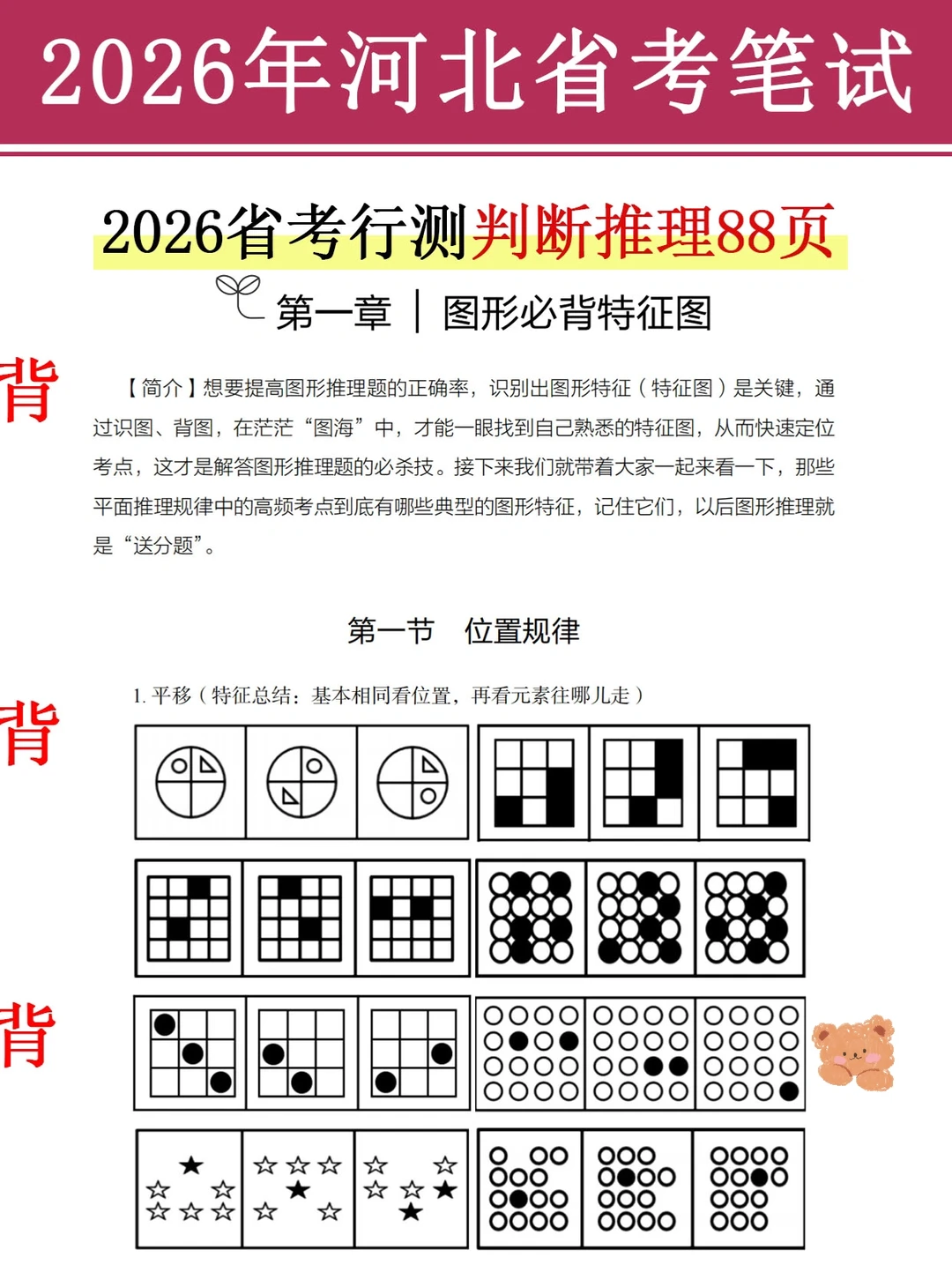 2026年河北省考笔试

2026省考行测判断推理88页

第一章 | 图形必背特征图

背

【简介】想要提高图形推理题的正确率，识别出图形特征（特征图）是关键，通过识图、背图，在茫茫“图海”中，才能一眼找到自己熟悉的特征图，从而快速定位考点，这才是解答图形推理题的必杀技。接下来我们就带着大家一起来看一下，那些平面推理规律中的高频考点到底有哪些典型的图形特征，记住它们，以后图形推理就是“送分题”。

第一节 位置规律

背

1. 平移（特征总结：基本相同看位置，再看元素往哪儿走）

背